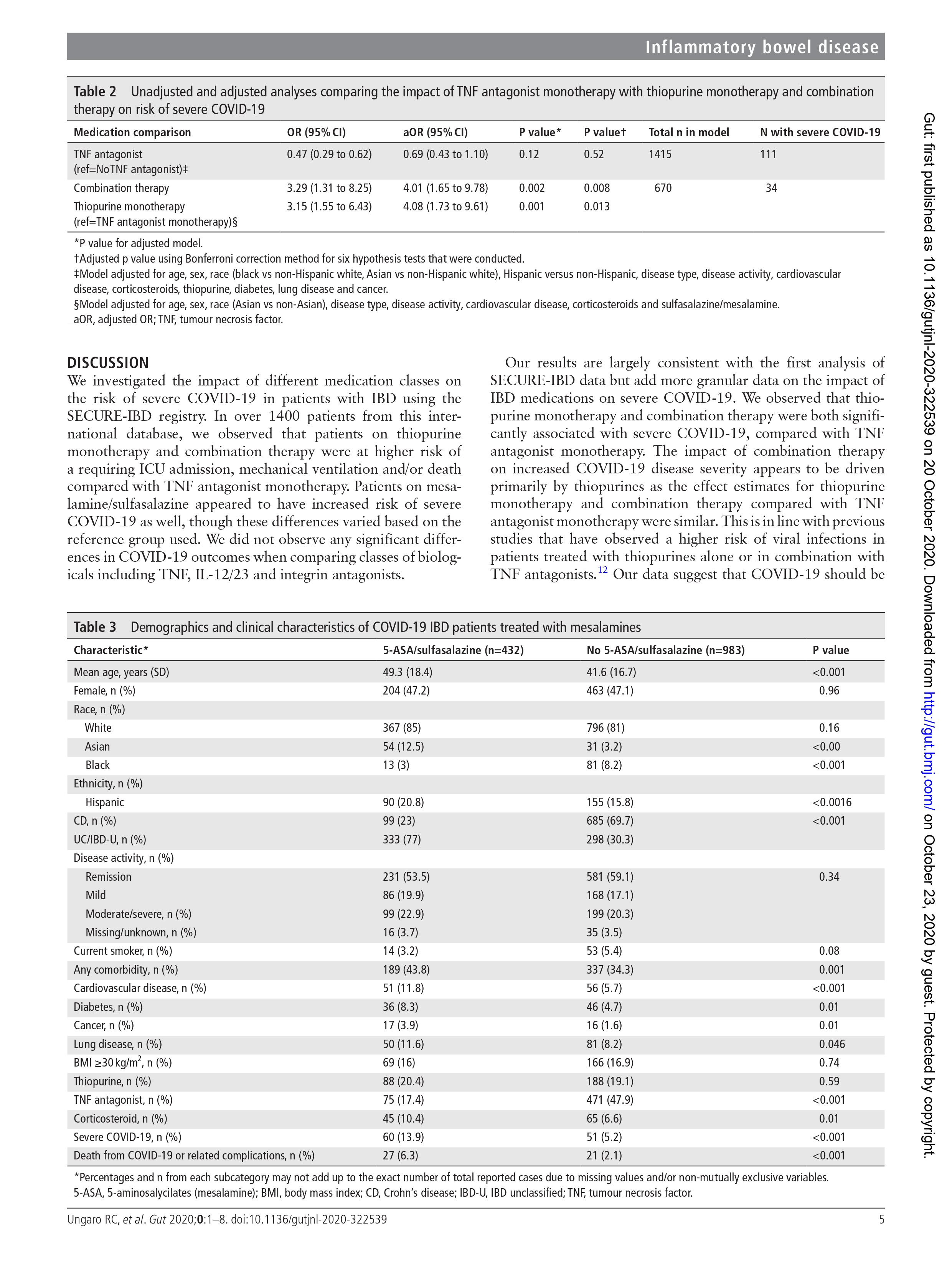 Inflammatory bowel disease

Table 2 Unadjusted and adjusted analyses comparing the impact of TNF antagonist monotherapy with thiopurine monotherapy and combination therapy on risk of severe COVID-19

| Medication comparison | OR (95% CI) | aOR (95% CI) | P value* | P value† | Total n in model | N with severe COVID-19 |
|---|---|---|---|---|---|---|
| TNF antagonist (ref=NoTNF antagonist)‡ | 0.47 (0.29 to 0.62) | 0.69 (0.43 to 1.10) | 0.12 | 0.52 | 1415 | 111 |
| Combination therapy | 3.29 (1.31 to 8.25) | 4.01 (1.65 to 9.78) | 0.002 | 0.008 | 670 | 34 |
| Thiopurine monotherapy (ref=TNF antagonist monotherapy)§ | 3.15 (1.55 to 6.43) | 4.08 (1.73 to 9.61) | 0.001 | 0.013 | | |

*P value for adjusted model.
†Adjusted p value using Bonferroni correction method for six hypothesis tests that were conducted.
‡Model adjusted for age, sex, race (black vs non-Hispanic white, Asian vs non-Hispanic white), Hispanic versus non-Hispanic, disease type, disease activity, cardiovascular disease, corticosteroids, thiopurine, diabetes, lung disease and cancer.
§Model adjusted for age, sex, race (Asian vs non-Asian), disease type, disease activity, cardiovascular disease, corticosteroids and sulfasalazine/mesalamine.
aOR, adjusted OR; TNF, tumour necrosis factor.

DISCUSSION
We investigated the impact of different medication classes on the risk of severe COVID-19 in patients with IBD using the SECURE-IBD registry. In over 1400 patients from this international database, we observed that patients on thiopurine monotherapy and combination therapy were at higher risk of a requiring ICU admission, mechanical ventilation and/or death compared with TNF antagonist monotherapy. Patients on mesalamine/sulfasalazine appeared to have increased risk of severe COVID-19 as well, though these differences varied based on the reference group used. We did not observe any significant differences in COVID-19 outcomes when comparing classes of biologicals including TNF, IL-12/23 and integrin antagonists.

Our results are largely consistent with the first analysis of SECURE-IBD data but add more granular data on the impact of IBD medications on severe COVID-19. We observed that thiopurine monotherapy and combination therapy were both significantly associated with severe COVID-19, compared with TNF antagonist monotherapy. The impact of combination therapy on increased COVID-19 disease severity appears to be driven primarily by thiopurines as the effect estimates for thiopurine monotherapy and combination therapy compared with TNF antagonist monotherapy were similar. This is in line with previous studies that have observed a higher risk of viral infections in patients treated with thiopurines alone or in combination with TNF antagonists.$^{12}$ Our data suggest that COVID-19 should be

Table 3 Demographics and clinical characteristics of COVID-19 IBD patients treated with mesalamines

| Characteristic* | 5-ASA/sulfasalazine (n=432) | No 5-ASA/sulfasalazine (n=983) | P value |
|---|---|---|---|
| Mean age, years (SD) | 49.3 (18.4) | 41.6 (16.7) | <0.001 |
| Female, n (%) | 204 (47.2) | 463 (47.1) | 0.96 |
| Race, n (%) | | | |
| White | 367 (85) | 796 (81) | 0.16 |
| Asian | 54 (12.5) | 31 (3.2) | <0.00 |
| Black | 13 (3) | 81 (8.2) | <0.001 |
| Ethnicity, n (%) | | | |
| Hispanic | 90 (20.8) | 155 (15.8) | <0.0016 |
| CD, n (%) | 99 (23) | 685 (69.7) | <0.001 |
| UC/IBD-U, n (%) | 333 (77) | 298 (30.3) | |
| Disease activity, n (%) | | | |
| Remission | 231 (53.5) | 581 (59.1) | 0.34 |
| Mild | 86 (19.9) | 168 (17.1) | |
| Moderate/severe, n (%) | 99 (22.9) | 199 (20.3) | |
| Missing/unknown, n (%) | 16 (3.7) | 35 (3.5) | |
| Current smoker, n (%) | 14 (3.2) | 53 (5.4) | 0.08 |
| Any comorbidity, n (%) | 189 (43.8) | 337 (34.3) | 0.001 |
| Cardiovascular disease, n (%) | 51 (11.8) | 56 (5.7) | <0.001 |
| Diabetes, n (%) | 36 (8.3) | 46 (4.7) | 0.01 |
| Cancer, n (%) | 17 (3.9) | 16 (1.6) | 0.01 |
| Lung disease, n (%) | 50 (11.6) | 81 (8.2) | 0.046 |
| BMI ≥30 kg/m$^2$, n (%) | 69 (16) | 166 (16.9) | 0.74 |
| Thiopurine, n (%) | 88 (20.4) | 188 (19.1) | 0.59 |
| TNF antagonist, n (%) | 75 (17.4) | 471 (47.9) | <0.001 |
| Corticosteroid, n (%) | 45 (10.4) | 65 (6.6) | 0.01 |
| Severe COVID-19, n (%) | 60 (13.9) | 51 (5.2) | <0.001 |
| Death from COVID-19 or related complications, n (%) | 27 (6.3) | 21 (2.1) | <0.001 |

*Percentages and n from each subcategory may not add up to the exact number of total reported cases due to missing values and/or non-mutually exclusive variables.
5-ASA, 5-aminosalycilates (mesalamine); BMI, body mass index; CD, Crohn's disease; IBD-U, IBD unclassified; TNF, tumour necrosis factor.

Ungaro RC, et al. Gut 2020;0:1–8. doi:10.1136/gutjnl-2020-322539 5

Gut: first published as 10.1136/gutjnl-2020-322539 on 20 October 2020. Downloaded from http://gut.bmj.com/ on October 23, 2020 by guest. Protected by copyright.